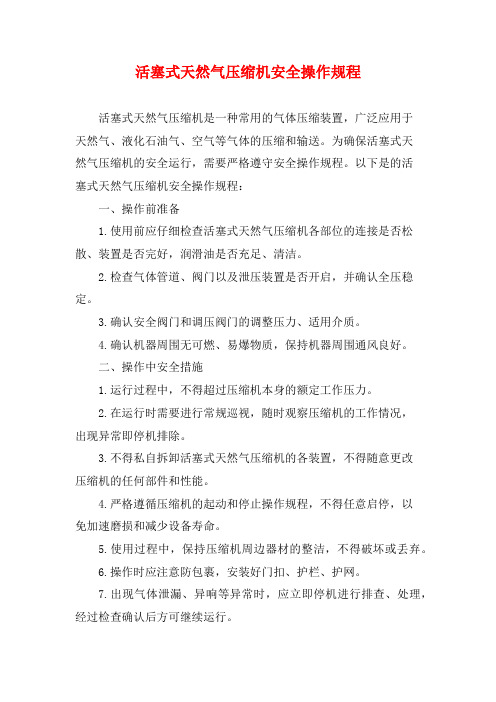 活塞式天然气压缩机安全操作规程

活塞式天然气压缩机是一种常用的气体压缩装置，广泛应用于天然气、液化石油气、空气等气体的压缩和输送。为确保活塞式天然气压缩机的安全运行，需要严格遵守安全操作规程。以下是的活塞式天然气压缩机安全操作规程：

一、操作前准备

1.使用前应仔细检查活塞式天然气压缩机各部位的连接是否松散、装置是否完好，润滑油是否充足、清洁。

2.检查气体管道、阀门以及泄压装置是否开启，并确认全压稳定。

3.确认安全阀门和调压阀门的调整压力、适用介质。

4.确认机器周围无可燃、易爆物质，保持机器周围通风良好。

二、操作中安全措施

1.运行过程中，不得超过压缩机本身的额定工作压力。

2.在运行时需要进行常规巡视，随时观察压缩机的工作情况，出现异常即停机排除。

3.不得私自拆卸活塞式天然气压缩机的各装置，不得随意更改压缩机的任何部件和性能。

4.严格遵循压缩机的起动和停止操作规程，不得任意启停，以免加速磨损和减少设备寿命。

5.使用过程中，保持压缩机周边器材的整洁，不得破坏或丢弃。

6.操作时应注意防包裹，安装好门扣、护栏、护网。

7.出现气体泄漏、异响等异常时，应立即停机进行排查、处理，经过检查确认后方可继续运行。